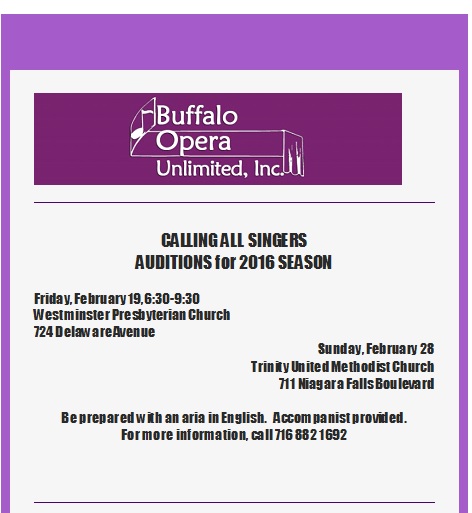 Buffalo Opera Unlimited, Inc.

CALLING ALL SINGERS
AUDITIONS for 2016 SEASON

Friday, February 19, 6:30-9:30
Westminster Presbyterian Church
724 Delaware Avenue

Sunday, February 28
Trinity United Methodist Church
711 Niagara Falls Boulevard

Be prepared with an aria in English. Accompanist provided.
For more information, call 716 882 1692